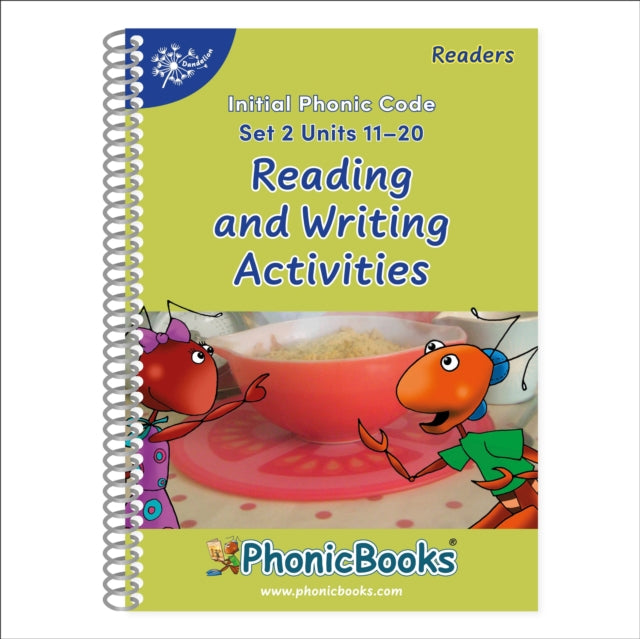 Dandelion

Readers

Initial Phonic Code
Set 2 Units 11–20

Reading and Writing Activities

PhonicBooks®

www.phonicbooks.com